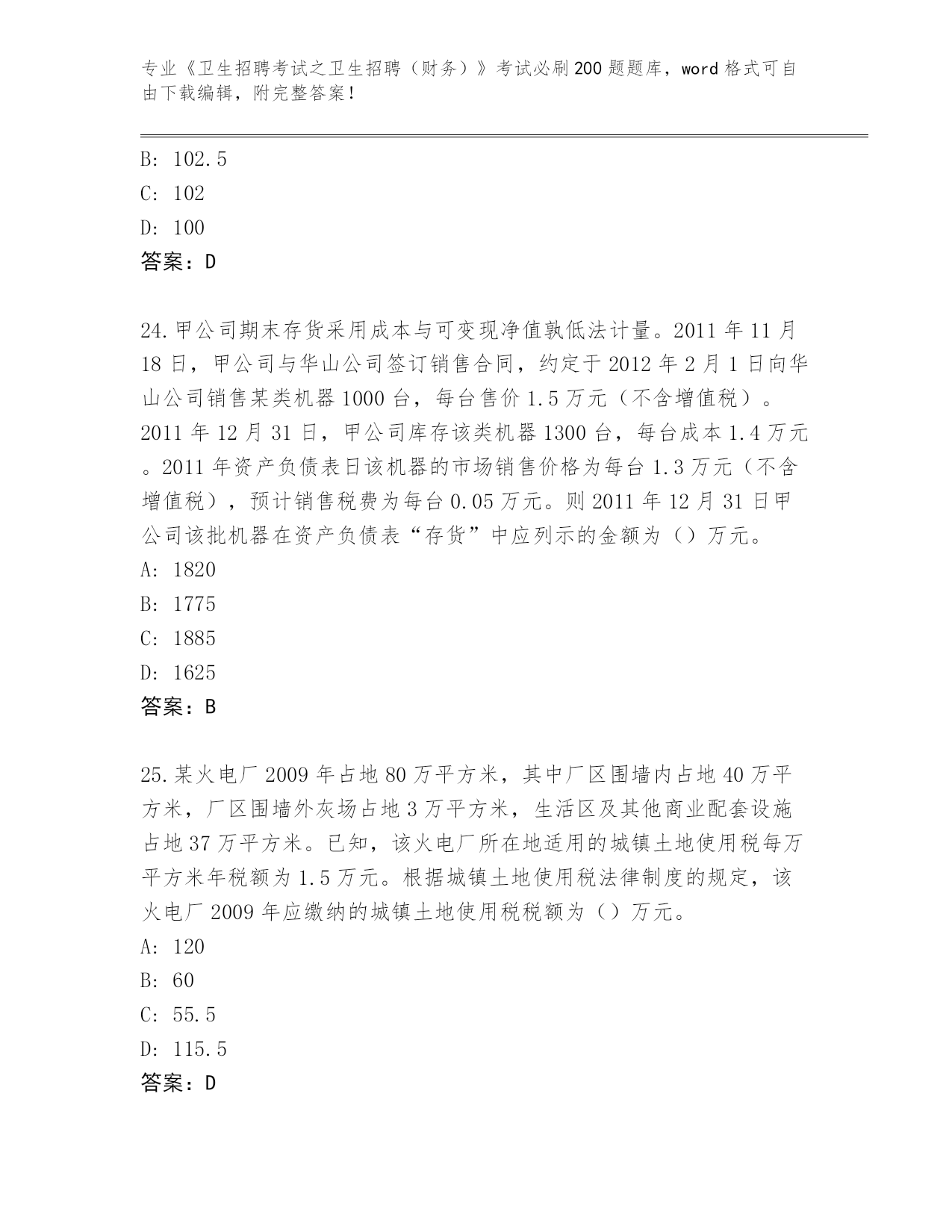 专业《卫生招聘考试之卫生招聘（财务）》考试必刷200题题库，word格式可自由下载编辑，附完整答案！

B: 102.5
C: 102
D: 100
答案：D

24.甲公司期末存货采用成本与可变现净值孰低法计量。2011年11月18日，甲公司与华山公司签订销售合同，约定于2012年2月1日向华山公司销售某类机器1000台，每台售价1.5万元（不含增值税）。2011年12月31日，甲公司库存该类机器1300台，每台成本1.4万元。2011年资产负债表日该机器的市场销售价格为每台1.3万元（不含增值税），预计销售税费为每台0.05万元。则2011年12月31日甲公司该批机器在资产负债表“存货”中应列示的金额为（）万元。
A: 1820
B: 1775
C: 1885
D: 1625
答案：B

25.某火电厂2009年占地80万平方米，其中厂区围墙内占地40万平方米，厂区围墙外灰场占地3万平方米，生活区及其他商业配套设施占地37万平方米。已知，该火电厂所在地适用的城镇土地使用税每万平方米年税额为1.5万元。根据城镇土地使用税法律制度的规定，该火电厂2009年应缴纳的城镇土地使用税税额为（）万元。
A: 120
B: 60
C: 55.5
D: 115.5
答案：D